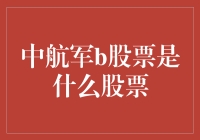 中航军b股票是什么股票